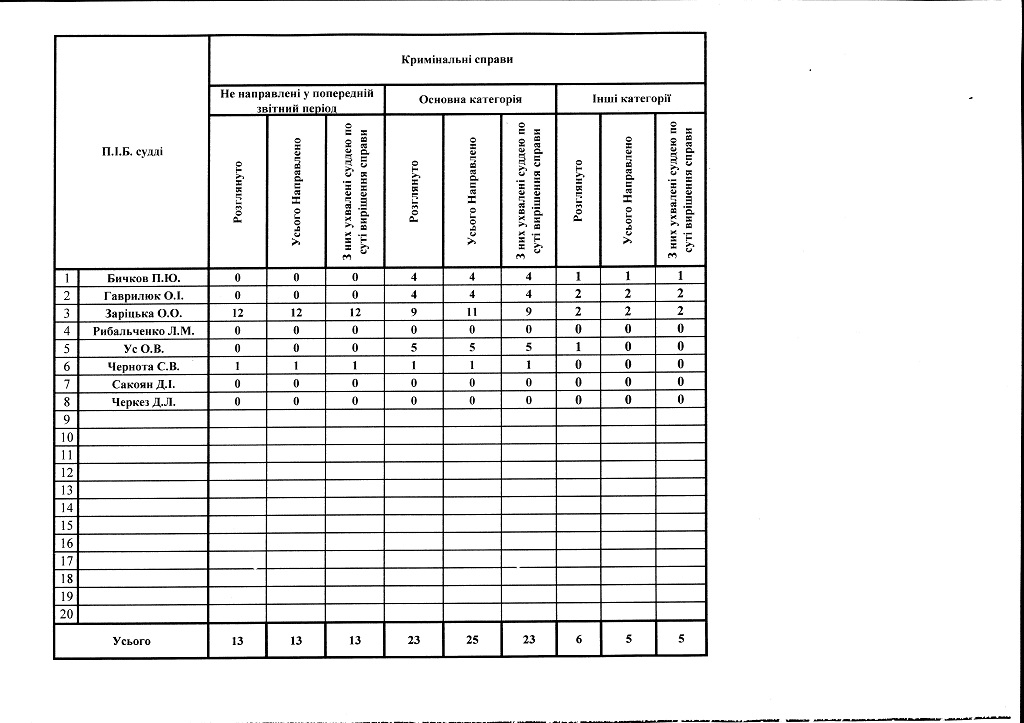 | | П.І.Б. судді | Кримінальні справи | | | | | | | | |
|---|---|---|---|---|---|---|---|---|---|---|
| | | Не направлені у попередній звітний період | | | Основна категорія | | | Інші категорії | | |
| | | Розглянуто | Усього Направлено | З них ухвалені суддею по суті вирішення справи | Розглянуто | Усього Направлено | З них ухвалені суддею по суті вирішення справи | Розглянуто | Усього Направлено | З них ухвалені суддею по суті вирішення справи |
| 1 | Бичков П.Ю. | 0 | 0 | 0 | 4 | 4 | 4 | 1 | 1 | 1 |
| 2 | Гаврилюк О.І. | 0 | 0 | 0 | 4 | 4 | 4 | 2 | 2 | 2 |
| 3 | Заріцька О.О. | 12 | 12 | 12 | 9 | 11 | 9 | 2 | 2 | 2 |
| 4 | Рибальченко Л.М. | 0 | 0 | 0 | 0 | 0 | 0 | 0 | 0 | 0 |
| 5 | Ус О.В. | 0 | 0 | 0 | 5 | 5 | 5 | 1 | 0 | 0 |
| 6 | Чернота С.В. | 1 | 1 | 1 | 1 | 1 | 1 | 0 | 0 | 0 |
| 7 | Сакоян Д.І. | 0 | 0 | 0 | 0 | 0 | 0 | 0 | 0 | 0 |
| 8 | Черкез Д.Л. | 0 | 0 | 0 | 0 | 0 | 0 | 0 | 0 | 0 |
| 9 | | | | | | | | | | |
| 10 | | | | | | | | | | |
| 11 | | | | | | | | | | |
| 12 | | | | | | | | | | |
| 13 | | | | | | | | | | |
| 14 | | | | | | | | | | |
| 15 | | | | | | | | | | |
| 16 | | | | | | | | | | |
| 17 | | | | | | | | | | |
| 18 | | | | | | | | | | |
| 19 | | | | | | | | | | |
| 20 | | | | | | | | | | |
| | Усього | 13 | 13 | 13 | 23 | 25 | 23 | 6 | 5 | 5 |